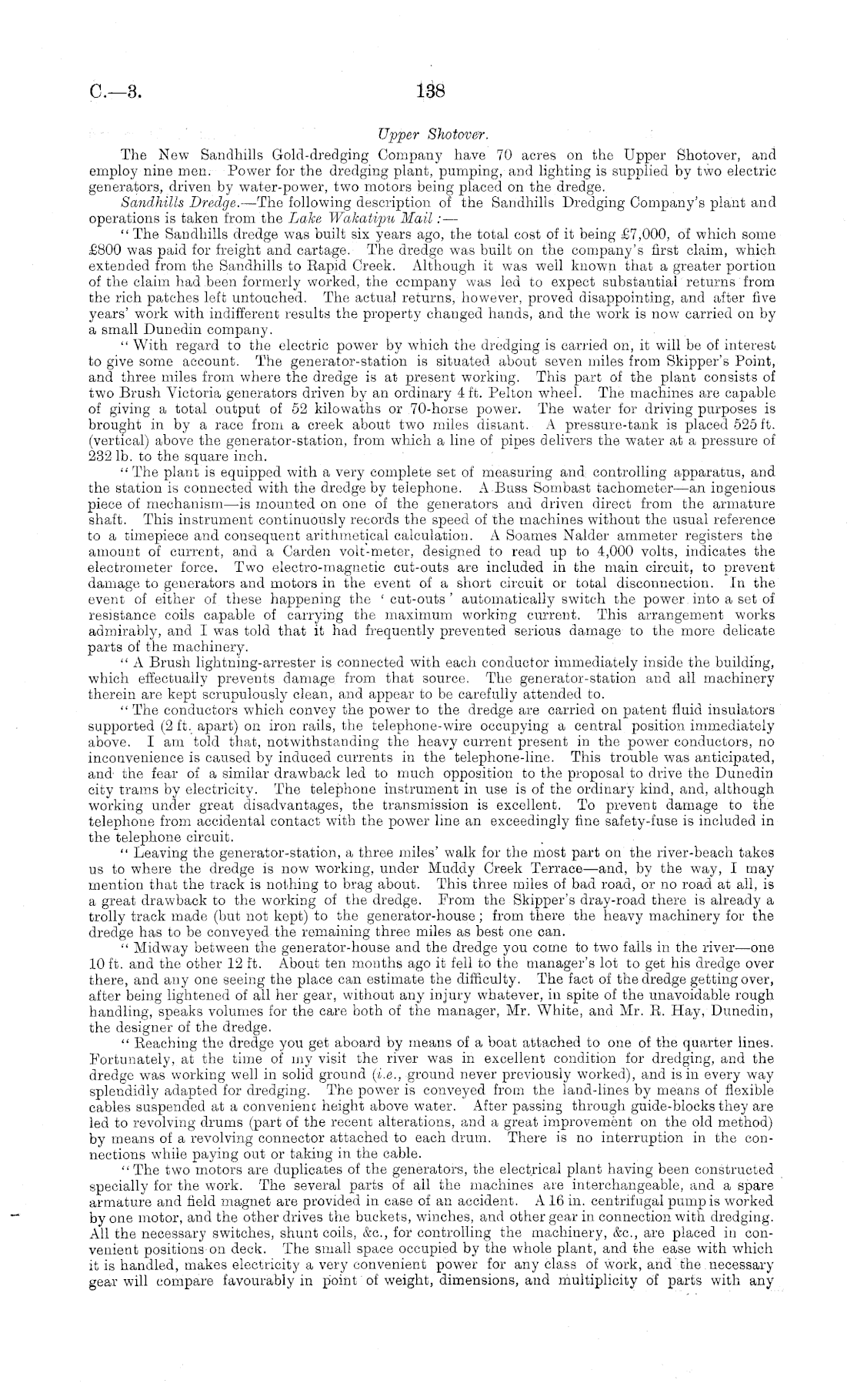 C.—3. 138

Upper Shotover.

The New Sandhills Gold-dredging Company have 70 acres on the Upper Shotover, and employ nine men. Power for the dredging plant, pumping, and lighting is supplied by two electric generators, driven by water-power, two motors being placed on the dredge.

Sandhills Dredge.—The following description of the Sandhills Dredging Company's plant and operations is taken from the Lake Wakatipu Mail:—

"The Sandhills dredge was built six years ago, the total cost of it being £7,000, of which some £800 was paid for freight and cartage. The dredge was built on the company's first claim, which extended from the Sandhills to Rapid Creek. Although it was well known that a greater portion of the claim had been formerly worked, the company was led to expect substantial returns from the rich patches left untouched. The actual returns, however, proved disappointing, and after five years' work with indifferent results the property changed hands, and the work is now carried on by a small Dunedin company.

"With regard to the electric power by which the dredging is carried on, it will be of interest to give some account. The generator-station is situated about seven miles from Skipper's Point, and three miles from where the dredge is at present working. This part of the plant consists of two Brush Victoria generators driven by an ordinary 4 ft. Pelton wheel. The machines are capable of giving a total output of 52 kilowaths or 70-horse power. The water for driving purposes is brought in by a race from a creek about two miles distant. A pressure-tank is placed 525 ft. (vertical) above the generator-station, from which a line of pipes delivers the water at a pressure of 232 lb. to the square inch.

"The plant is equipped with a very complete set of measuring and controlling apparatus, and the station is connected with the dredge by telephone. A Buss Sombast tachometer—an ingenious piece of mechanism—is mounted on one of the generators and driven direct from the armature shaft. This instrument continuously records the speed of the machines without the usual reference to a timepiece and consequent arithmetical calculation. A Soames Nalder ammeter registers the amount of current, and a Carden volt-meter, designed to read up to 4,000 volts, indicates the electrometer force. Two electro-magnetic cut-outs are included in the main circuit, to prevent damage to generators and motors in the event of a short circuit or total disconnection. In the event of either of these happening the 'cut-outs' automatically switch the power into a set of resistance coils capable of carrying the maximum working current. This arrangement works admirably, and I was told that it had frequently prevented serious damage to the more delicate parts of the machinery.

"A Brush lightning-arrester is connected with each conductor immediately inside the building, which effectually prevents damage from that source. The generator-station and all machinery therein are kept scrupulously clean, and appear to be carefully attended to.

"The conductors which convey the power to the dredge are carried on patent fluid insulators supported (2 ft. apart) on iron rails, the telephone-wire occupying a central position immediately above. I am told that, notwithstanding the heavy current present in the power conductors, no inconvenience is caused by induced currents in the telephone-line. This trouble was anticipated, and the fear of a similar drawback led to much opposition to the proposal to drive the Dunedin city trams by electricity. The telephone instrument in use is of the ordinary kind, and, although working under great disadvantages, the transmission is excellent. To prevent damage to the telephone from accidental contact with the power line an exceedingly fine safety-fuse is included in the telephone circuit.

"Leaving the generator-station, a three miles' walk for the most part on the river-beach takes us to where the dredge is now working, under Muddy Creek Terrace—and, by the way, I may mention that the track is nothing to brag about. This three miles of bad road, or no road at all, is a great drawback to the working of the dredge. From the Skipper's dray-road there is already a trolly track made (but not kept) to the generator-house; from there the heavy machinery for the dredge has to be conveyed the remaining three miles as best one can.

"Midway between the generator-house and the dredge you come to two falls in the river—one 10 ft. and the other 12 ft. About ten months ago it fell to the manager's lot to get his dredge over there, and any one seeing the place can estimate the difficulty. The fact of the dredge getting over, after being lightened of all her gear, without any injury whatever, in spite of the unavoidable rough handling, speaks volumes for the care both of the manager, Mr. White, and Mr. R. Hay, Dunedin, the designer of the dredge.

"Reaching the dredge you get aboard by means of a boat attached to one of the quarter lines. Fortunately, at the time of my visit the river was in excellent condition for dredging, and the dredge was working well in solid ground (i.e., ground never previously worked), and is in every way splendidly adapted for dredging. The power is conveyed from the land-lines by means of flexible cables suspended at a convenient height above water. After passing through guide-blocks they are led to revolving drums (part of the recent alterations, and a great improvement on the old method) by means of a revolving connector attached to each drum. There is no interruption in the connections while paying out or taking in the cable.

"The two motors are duplicates of the generators, the electrical plant having been constructed specially for the work. The several parts of all the machines are interchangeable, and a spare armature and field magnet are provided in case of an accident. A 16 in. centrifugal pump is worked by one motor, and the other drives the buckets, winches, and other gear in connection with dredging. All the necessary switches, shunt coils, &c., for controlling the machinery, &c., are placed in convenient positions on deck. The small space occupied by the whole plant, and the ease with which it is handled, makes electricity a very convenient power for any class of work, and the necessary gear will compare favourably in point of weight, dimensions, and multiplicity of parts with any